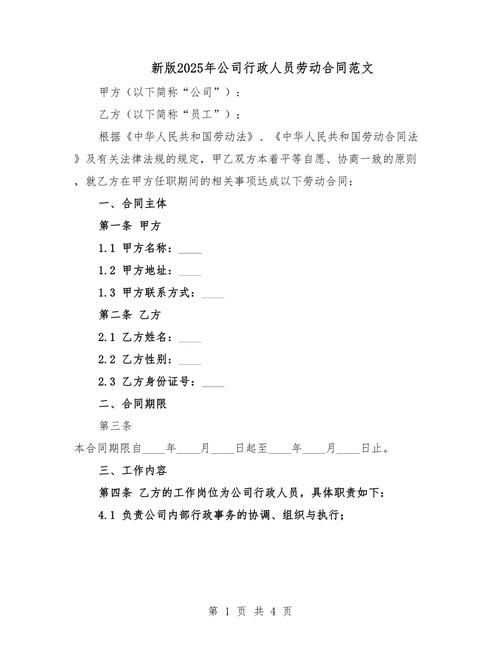 新版2025年公司行政人员劳动合同范文

甲方（以下简称“公司”）：

乙方（以下简称“员工”）：

根据《中华人民共和国劳动法》、《中华人民共和国劳动合同法》及有关法律法规的规定，甲乙双方本着平等自愿、协商一致的原则，就乙方在甲方任职期间的相关事项达成以下劳动合同：

一、合同主体

第一条 甲方

1.1 甲方名称：____

1.2 甲方地址：____

1.3 甲方联系方式：____

第二条 乙方

2.1 乙方姓名：____

2.2 乙方性别：____

2.3 乙方身份证号：____

二、合同期限

第三条

本合同期限自____年____月____日起至____年____月____日止。

三、工作内容

第四条 乙方的工作岗位为公司行政人员，具体职责如下：

4.1 负责公司内部行政事务的协调、组织与执行；

第 1 页 共 4 页